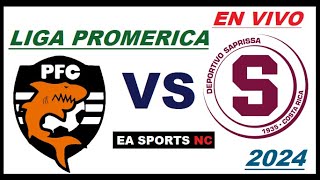 EN VIVO

LIGA PROMERICA

PFC

VS

DEPORTIVO SAPRISSA
S
1935 • COSTA RICA

EA SPORTS NC

2024